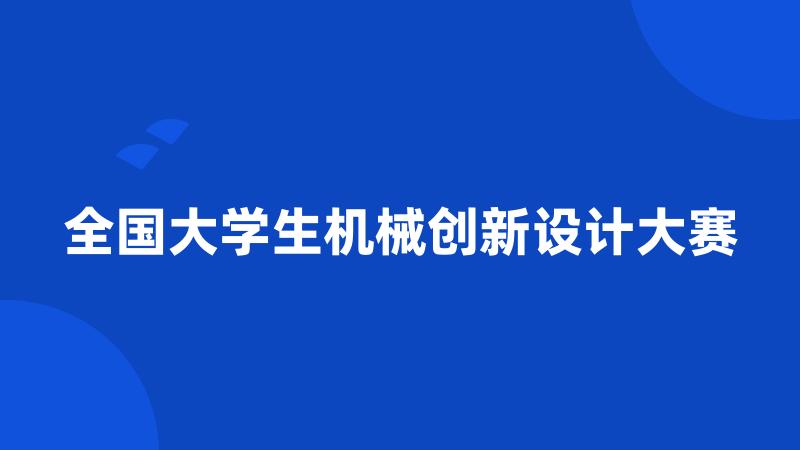 全国大学生机械创新设计大赛